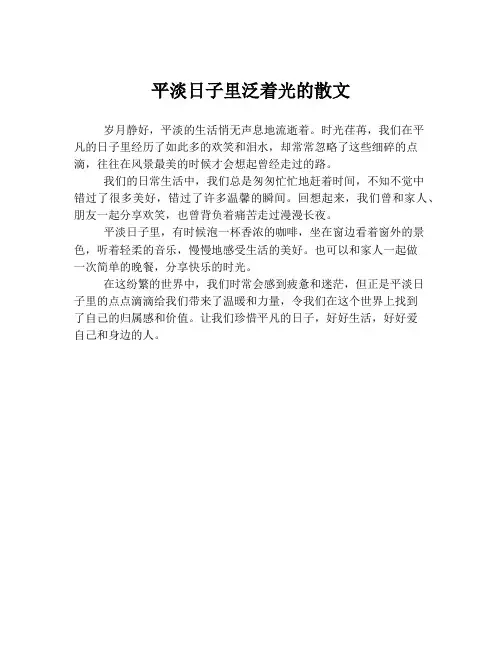 平淡日子里泛着光的散文

岁月静好，平淡的生活悄无声息地流逝着。时光荏苒，我们在平凡的日子里经历了如此多的欢笑和泪水，却常常忽略了这些细碎的点滴，往往在风景最美的时候才会想起曾经走过的路。

我们的日常生活中，我们总是匆匆忙忙地赶着时间，不知不觉中错过了很多美好，错过了许多温馨的瞬间。回想起来，我们曾和家人、朋友一起分享欢笑，也曾背负着痛苦走过漫漫长夜。

平淡日子里，有时候泡一杯香浓的咖啡，坐在窗边看着窗外的景色，听着轻柔的音乐，慢慢地感受生活的美好。也可以和家人一起做一次简单的晚餐，分享快乐的时光。

在这纷繁的世界中，我们时常会感到疲惫和迷茫，但正是平淡日子里的点点滴滴给我们带来了温暖和力量，令我们在这个世界上找到了自己的归属感和价值。让我们珍惜平凡的日子，好好生活，好好爱自己和身边的人。